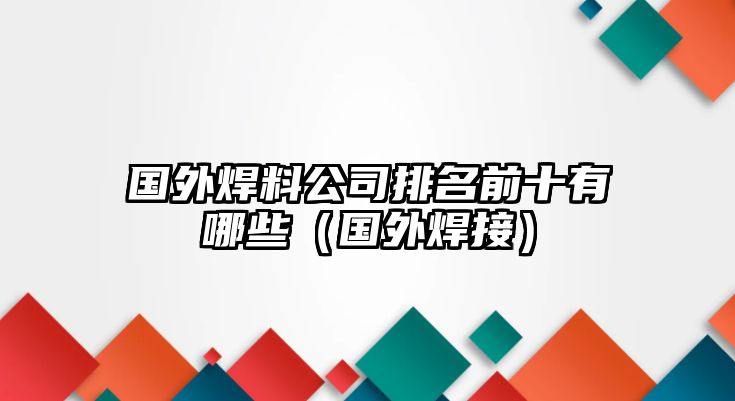 国外焊料公司排名前十有哪些（国外焊接）